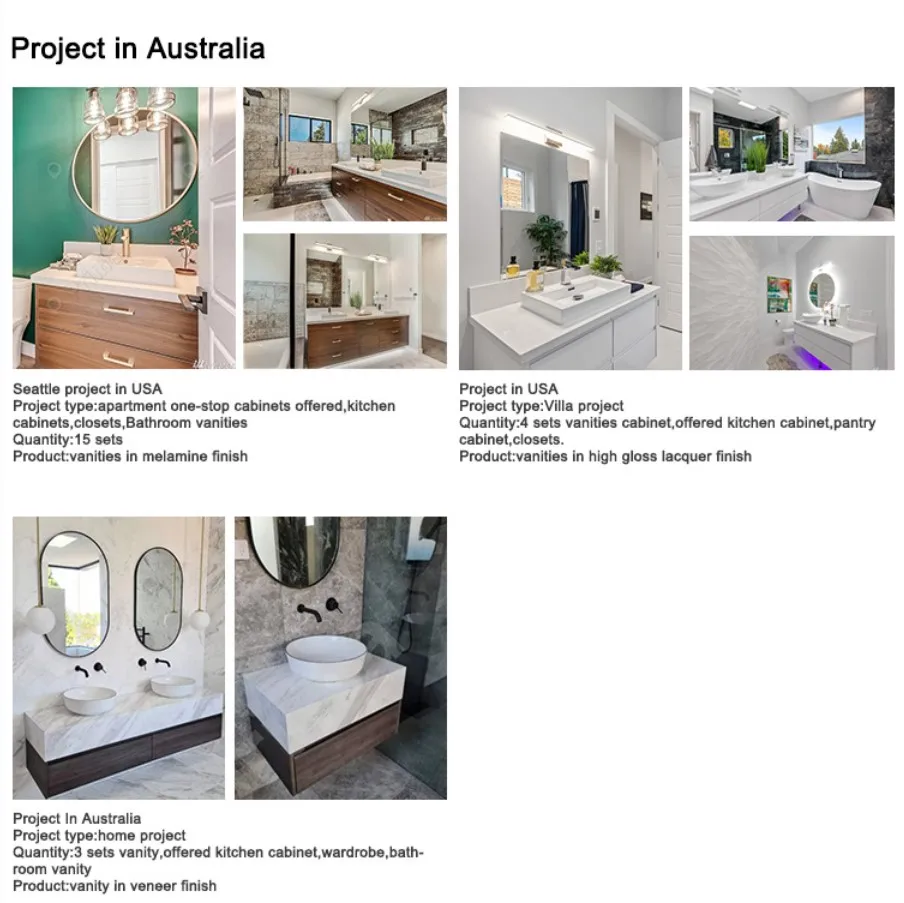 Project in Australia

Seattle project in USA
Project type:apartment one-stop cabinets offered,kitchen cabinets,closets,Bathroom vanities
Quantity:15 sets
Product:vanities in melamine finish

Project in USA
Project type:Villa project
Quantity:4 sets vanities cabinet,offered kitchen cabinet,pantry cabinet,closets.
Product:vanities in high gloss lacquer finish

Project In Australia
Project type:home project
Quantity:3 sets vanity,offered kitchen cabinet,wardrobe,bathroom vanity
Product:vanity in veneer finish